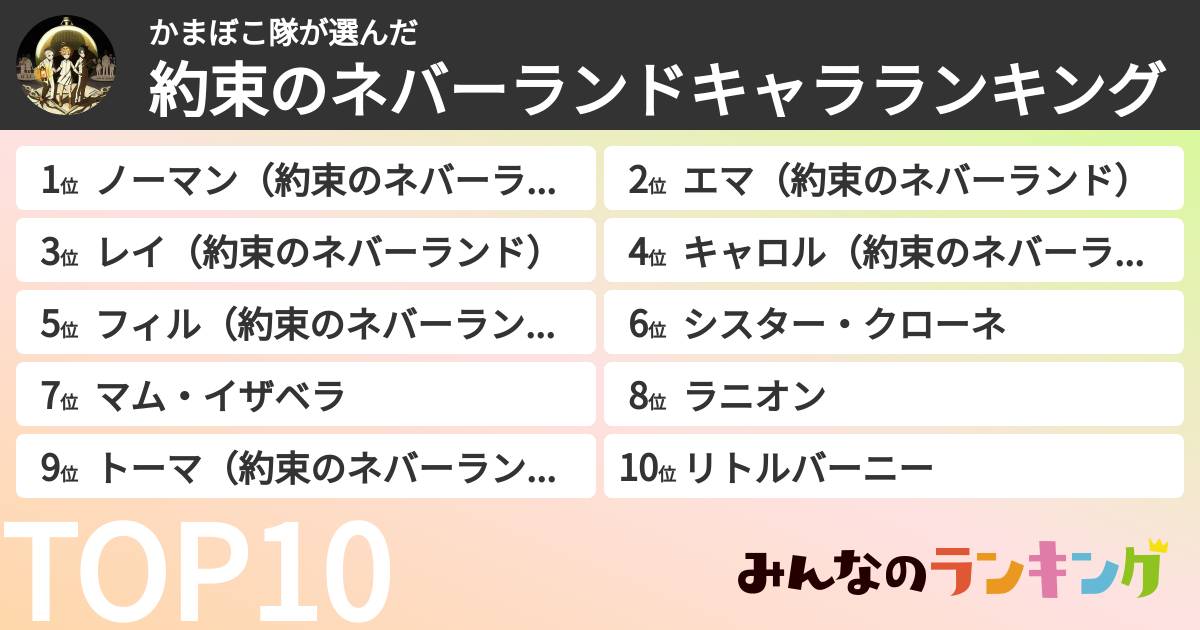 かまぼこ隊が選んだ
約束のネバーランドキャラランキング

1位 ノーマン（約束のネバーラ...

2位 エマ（約束のネバーランド）

3位 レイ（約束のネバーランド）

4位 キャロル（約束のネバーラ...

5位 フィル（約束のネバーラン...

6位 シスター・クローネ

7位 マム・イザベラ

8位 ラニオン

9位 トーマ（約束のネバーラン...

10位 リトルバーニー

TOP10

みんなのランキング